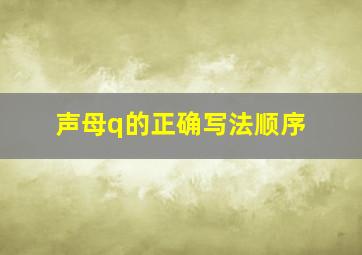 声母q的正确写法顺序